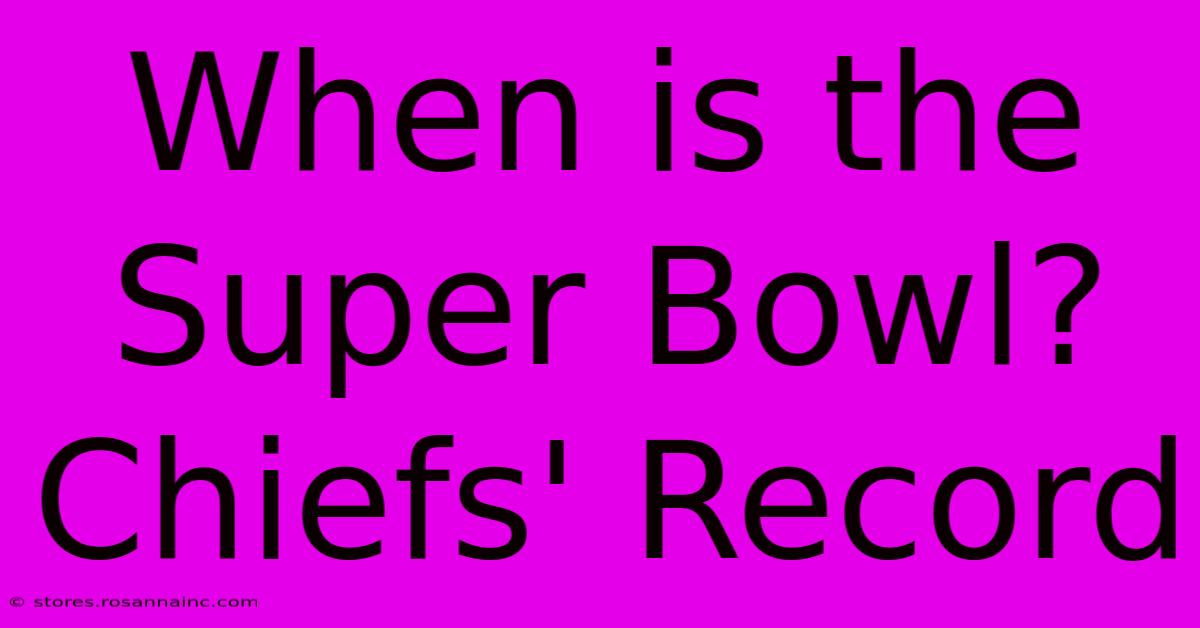 When is the Super Bowl? Chiefs' Record

© stores.rosannainc.com